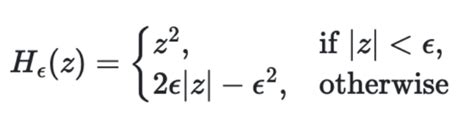 $H_\epsilon(z) = \begin{cases} z^2, & \text{if } |z| < \epsilon, \\ 2\epsilon|z| - \epsilon^2, & \text{otherwise} \end{cases}$